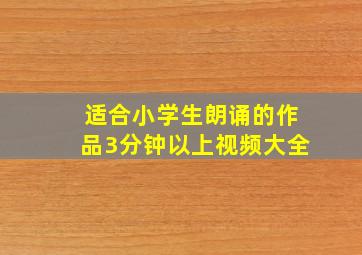 适合小学生朗诵的作品3分钟以上视频大全